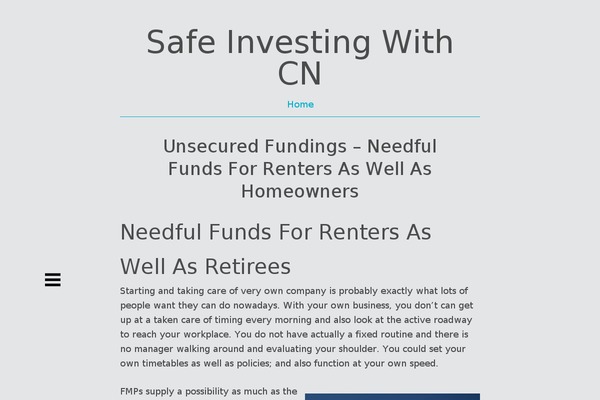 Safe Investing With CN

Home

Unsecured Fundings – Needful Funds For Renters As Well As Homeowners

Needful Funds For Renters As Well As Retirees

Starting and taking care of very own company is probably exactly what lots of people want they can do nowadays. With your own business, you don't can get up at a taken care of timing every morning and also look at the active roadway to reach your workplace. You do not have actually a fixed routine and there is no manager walking around and evaluating your shoulder. You could set your own timetables as well as policies; and also function at your own speed.

FMPs supply a possibility as much as the